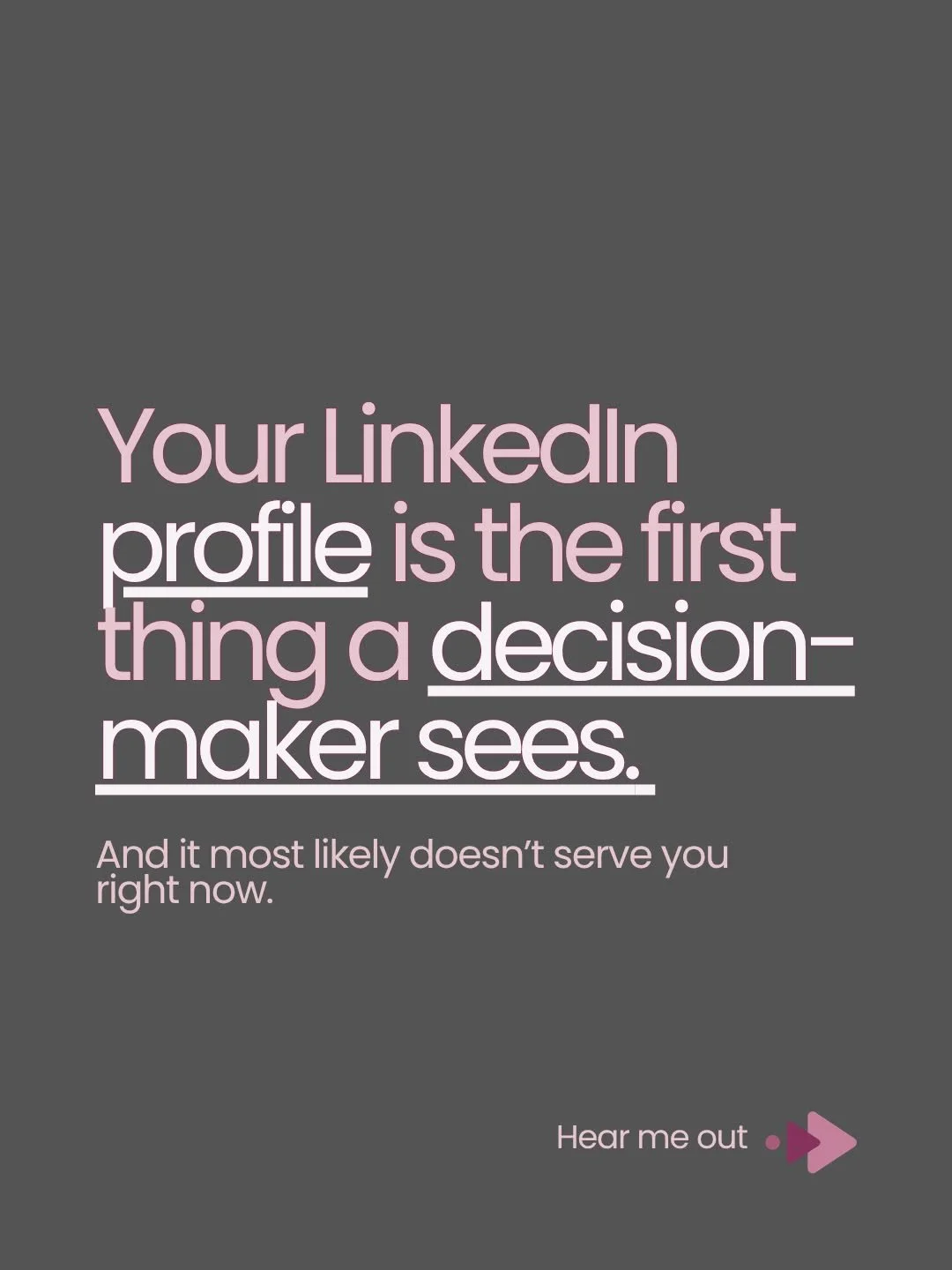 Your LinkedIn profile is the first thing a decision-maker sees.

And it most likely doesn't serve you right now.

Hear me out